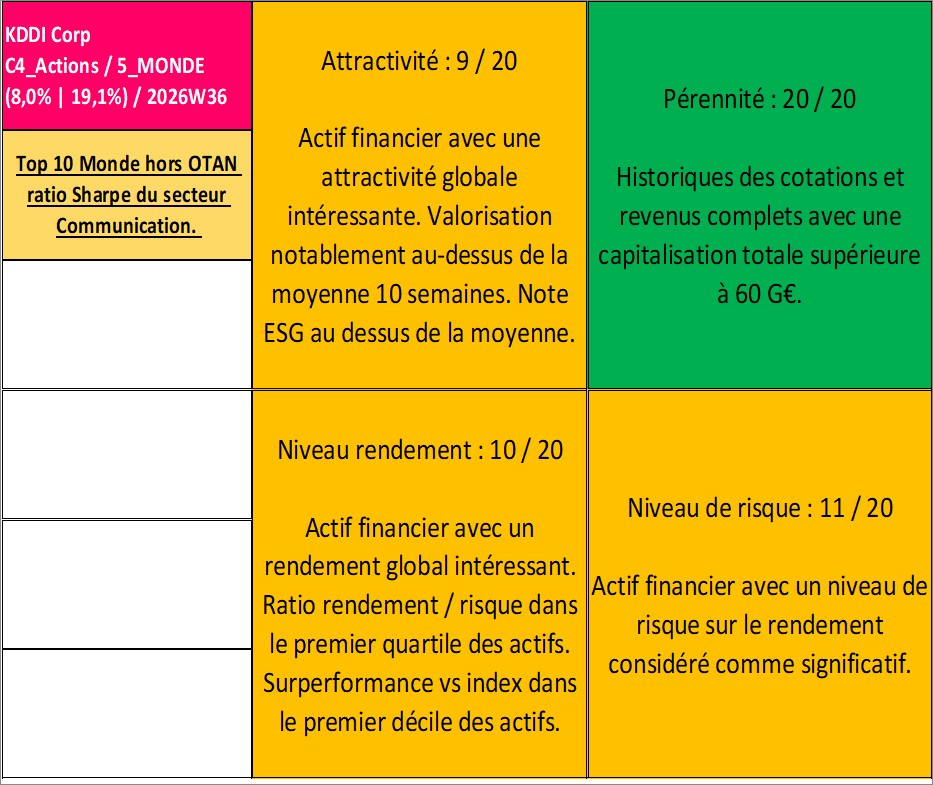 KDDI Corp
C4_Actions / 5_MONDE
(8,0% | 19,1%) / 2026W36

Top 10 Monde hors OTAN ratio Sharpe du secteur Communication.

Attractivité : 9 / 20

Actif financier avec une attractivité globale intéressante. Valorisation notablement au-dessus de la moyenne 10 semaines. Note ESG au dessus de la moyenne.

Pérennité : 20 / 20

Historiques des cotations et revenus complets avec une capitalisation totale supérieure à 60 G€.

Niveau rendement : 10 / 20

Actif financier avec un rendement global intéressant. Ratio rendement / risque dans le premier quartile des actifs. Surperformance vs index dans le premier décile des actifs.

Niveau de risque : 11 / 20

Actif financier avec un niveau de risque sur le rendement considéré comme significatif.